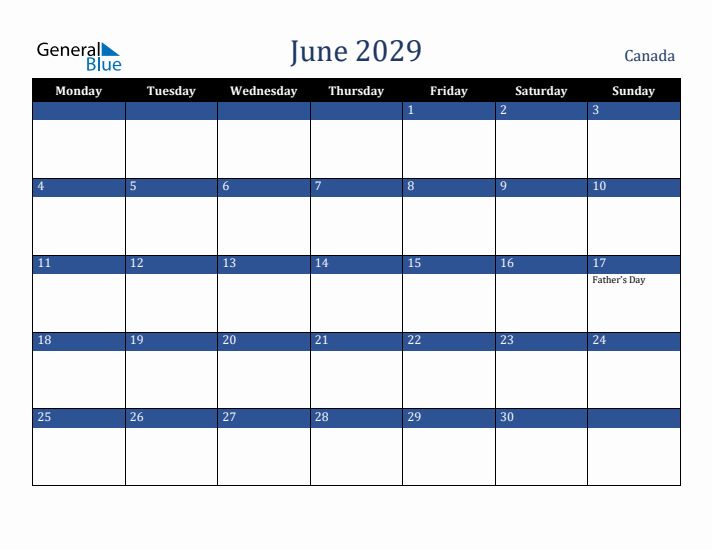 General Blue

June 2029

Canada

| Monday | Tuesday | Wednesday | Thursday | Friday | Saturday | Sunday |
|---|---|---|---|---|---|---|
| | | | | 1 | 2 | 3 |
| 4 | 5 | 6 | 7 | 8 | 9 | 10 |
| 11 | 12 | 13 | 14 | 15 | 16 | 17 Father's Day |
| 18 | 19 | 20 | 21 | 22 | 23 | 24 |
| 25 | 26 | 27 | 28 | 29 | 30 | |